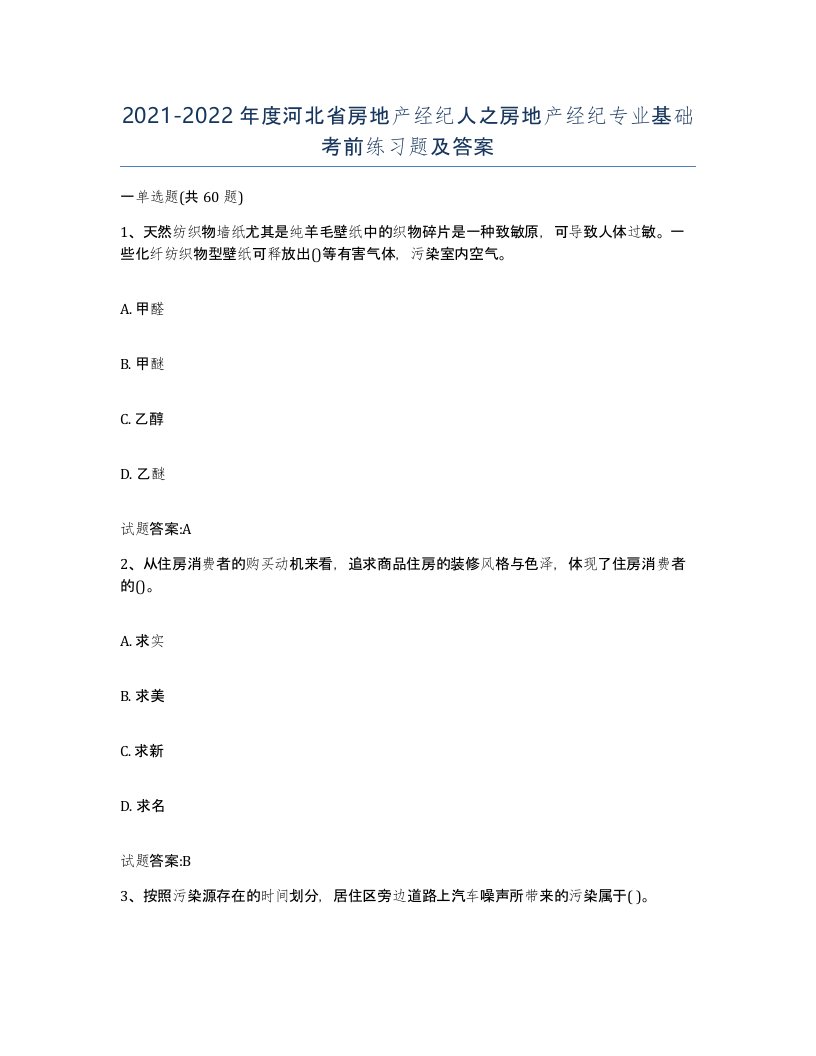 2021-2022年度河北省房地产经纪人之房地产经纪专业基础考前练习题及答案

一单选题(共60题)

1、天然纺织物墙纸尤其是纯羊毛壁纸中的织物碎片是一种致敏原，可导致人体过敏。一些化纤纺织物型壁纸可释放出()等有害气体，污染室内空气。

A. 甲醛

B. 甲醚

C. 乙醇

D. 乙醚

试题答案:A

2、从住房消费者的购买动机来看，追求商品住房的装修风格与色泽，体现了住房消费者的()。

A. 求实

B. 求美

C. 求新

D. 求名

试题答案:B

3、按照污染源存在的时间划分，居住区旁边道路上汽车噪声所带来的污染属于( )。